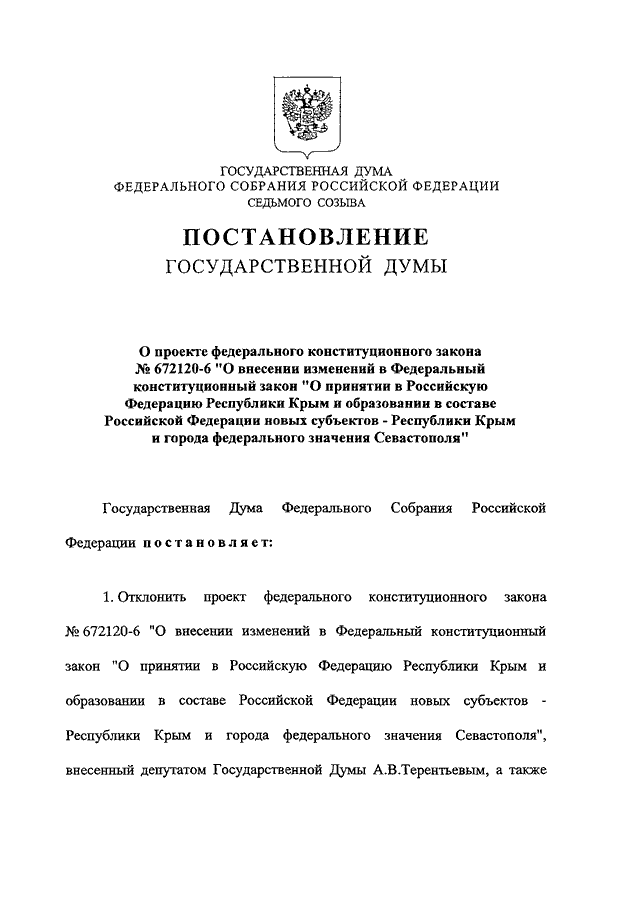 ГОСУДАРСТВЕННАЯ ДУМА
ФЕДЕРАЛЬНОГО СОБРАНИЯ РОССИЙСКОЙ ФЕДЕРАЦИИ
СЕДЬМОГО СОЗЫВА

ПОСТАНОВЛЕНИЕ
ГОСУДАРСТВЕННОЙ ДУМЫ

О проекте федерального конституционного закона № 672120-6 "О внесении изменений в Федеральный конституционный закон "О принятии в Российскую Федерацию Республики Крым и образовании в составе Российской Федерации новых субъектов - Республики Крым и города федерального значения Севастополя"

Государственная Дума Федерального Собрания Российской Федерации постановляет:

1. Отклонить проект федерального конституционного закона № 672120-6 "О внесении изменений в Федеральный конституционный закон "О принятии в Российскую Федерацию Республики Крым и образовании в составе Российской Федерации новых субъектов - Республики Крым и города федерального значения Севастополя", внесенный депутатом Государственной Думы А.В.Терентьевым, а также